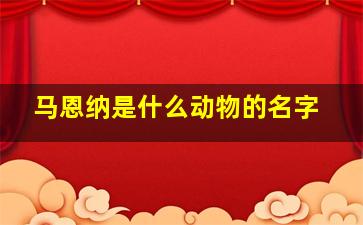 马恩纳是什么动物的名字